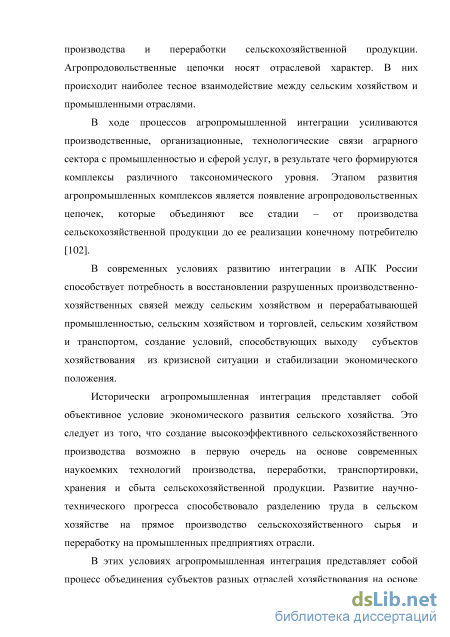 производства и переработки сельскохозяйственной продукции. Агропродовольственные цепочки носят отраслевой характер. В них происходит наиболее тесное взаимодействие между сельским хозяйством и промышленными отраслями.

В ходе процессов агропромышленной интеграции усиливаются производственные, организационные, технологические связи аграрного сектора с промышленностью и сферой услуг, в результате чего формируются комплексы различного таксономического уровня. Этапом развития агропромышленных комплексов является появление агропродовольственных цепочек, которые объединяют все стадии – от производства сельскохозяйственной продукции до ее реализации конечному потребителю [102].

В современных условиях развитию интеграции в АПК России способствует потребность в восстановлении разрушенных производственно-хозяйственных связей между сельским хозяйством и перерабатывающей промышленностью, сельским хозяйством и торговлей, сельским хозяйством и транспортом, создание условий, способствующих выходу субъектов хозяйствования из кризисной ситуации и стабилизации экономического положения.

Исторически агропромышленная интеграция представляет собой объективное условие экономического развития сельского хозяйства. Это следует из того, что создание высокоэффективного сельскохозяйственного производства возможно в первую очередь на основе современных наукоемких технологий производства, переработки, транспортировки, хранения и сбыта сельскохозяйственной продукции. Развитие научно-технического прогресса способствовало разделению труда в сельском хозяйстве на прямое производство сельскохозяйственного сырья и переработку на промышленных предприятиях отрасли.

В этих условиях агропромышленная интеграция представляет собой процесс объединения субъектов разных отраслей хозяйствования на основе

dsLib.net
библиотека диссертаций